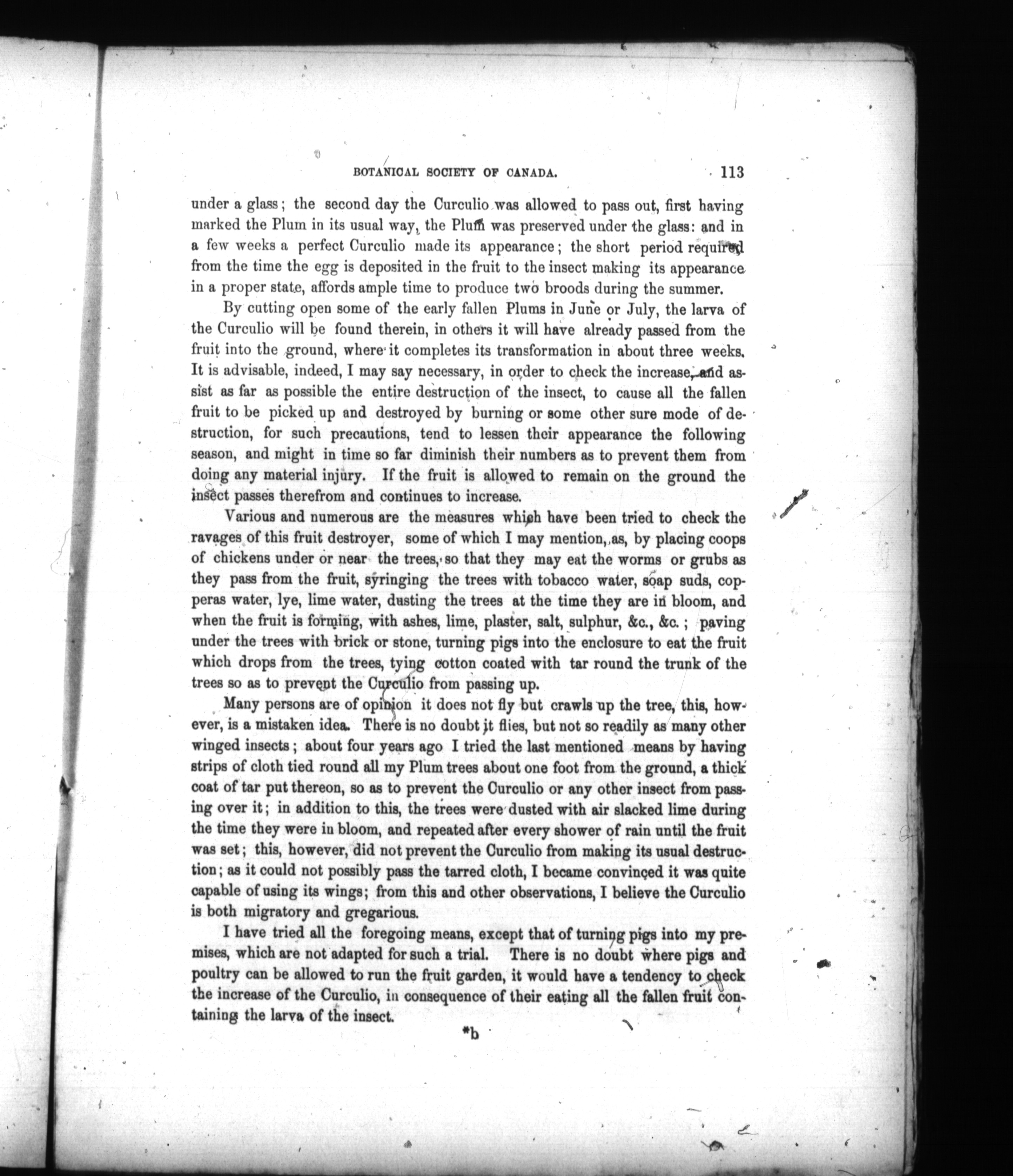 BOTANICAL SOCIETY OF CANADA. 113

under a glass; the second day the Curculio was allowed to pass out, first having marked the Plum in its usual way, the Plum was preserved under the glass: and in a few weeks a perfect Curculio made its appearance; the short period required from the time the egg is deposited in the fruit to the insect making its appearance in a proper state, affords ample time to produce two broods during the summer.

By cutting open some of the early fallen Plums in June or July, the larva of the Curculio will be found therein, in others it will have already passed from the fruit into the ground, where it completes its transformation in about three weeks. It is advisable, indeed, I may say necessary, in order to check the increase, and assist as far as possible the entire destruction of the insect, to cause all the fallen fruit to be picked up and destroyed by burning or some other sure mode of destruction, for such precautions, tend to lessen their appearance the following season, and might in time so far diminish their numbers as to prevent them from doing any material injury. If the fruit is allowed to remain on the ground the insect passes therefrom and continues to increase.

Various and numerous are the measures which have been tried to check the ravages of this fruit destroyer, some of which I may mention, as, by placing coops of chickens under or near the trees, so that they may eat the worms or grubs as they pass from the fruit, syringing the trees with tobacco water, soap suds, copperas water, lye, lime water, dusting the trees at the time they are in bloom, and when the fruit is forming, with ashes, lime, plaster, salt, sulphur, &c., &c.; paving under the trees with brick or stone, turning pigs into the enclosure to eat the fruit which drops from the trees, tying cotton coated with tar round the trunk of the trees so as to prevent the Curculio from passing up.

Many persons are of opinion it does not fly but crawls up the tree, this, however, is a mistaken idea. There is no doubt it flies, but not so readily as many other winged insects; about four years ago I tried the last mentioned means by having strips of cloth tied round all my Plum trees about one foot from the ground, a thick coat of tar put thereon, so as to prevent the Curculio or any other insect from passing over it; in addition to this, the trees were dusted with air slacked lime during the time they were in bloom, and repeated after every shower of rain until the fruit was set; this, however, did not prevent the Curculio from making its usual destruction; as it could not possibly pass the tarred cloth, I became convinced it was quite capable of using its wings; from this and other observations, I believe the Curculio is both migratory and gregarious.

I have tried all the foregoing means, except that of turning pigs into my premises, which are not adapted for such a trial. There is no doubt where pigs and poultry can be allowed to run the fruit garden, it would have a tendency to check the increase of the Curculio, in consequence of their eating all the fallen fruit containing the larva of the insect.

*b